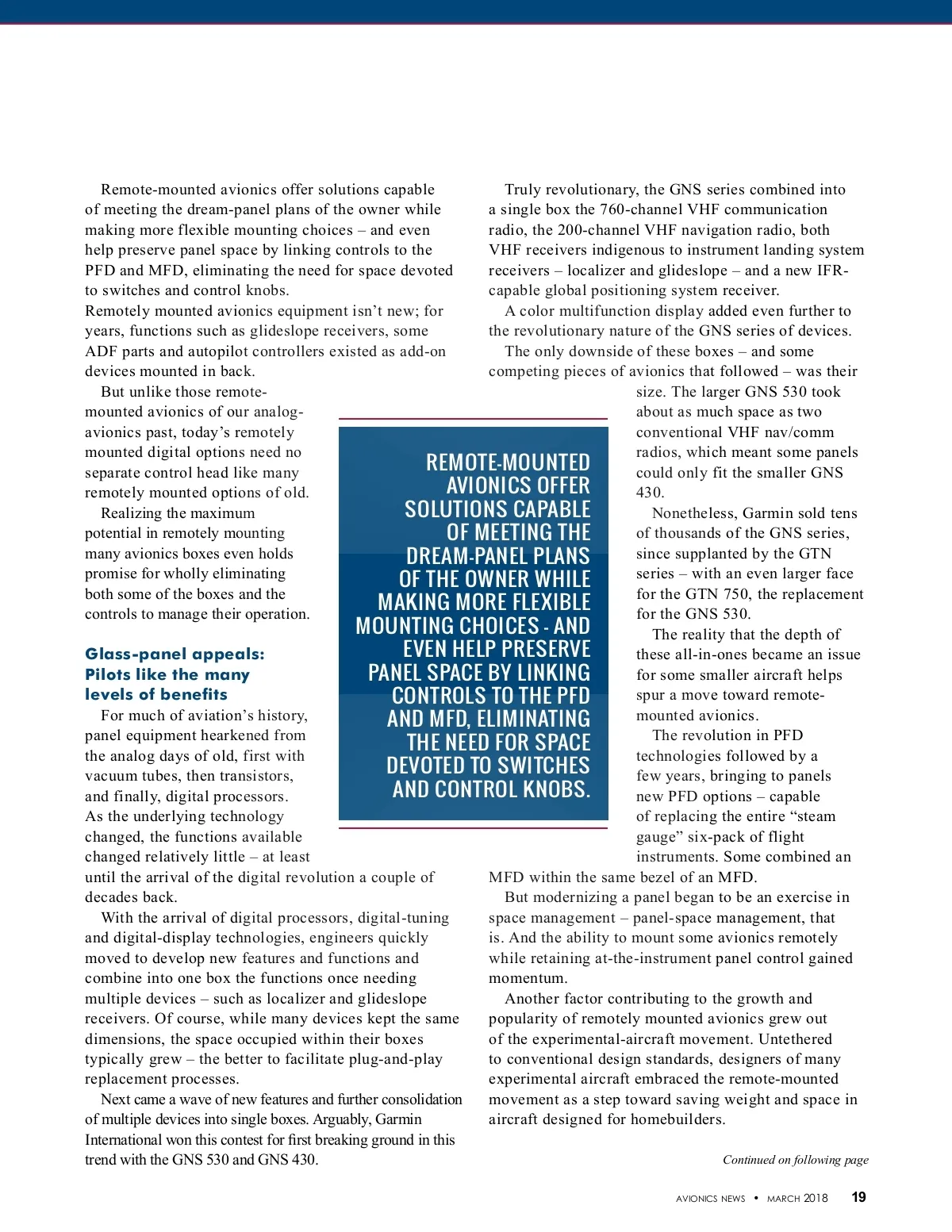 Remote-mounted avionics offer solutions capable of meeting the dream-panel plans of the owner while making more flexible mounting choices – and even help preserve panel space by linking controls to the PFD and MFD, eliminating the need for space devoted to switches and control knobs.
Remotely mounted avionics equipment isn't new; for years, functions such as glideslope receivers, some ADF parts and autopilot controllers existed as add-on devices mounted in back.

But unlike those remote-mounted avionics of our analog-avionics past, today's remotely mounted digital options need no separate control head like many remotely mounted options of old.

Realizing the maximum potential in remotely mounting many avionics boxes even holds promise for wholly eliminating both some of the boxes and the controls to manage their operation.

Glass-panel appeals: Pilots like the many levels of benefits

For much of aviation's history, panel equipment hearkened from the analog days of old, first with vacuum tubes, then transistors, and finally, digital processors. As the underlying technology changed, the functions available changed relatively little – at least until the arrival of the digital revolution a couple of decades back.

With the arrival of digital processors, digital-tuning and digital-display technologies, engineers quickly moved to develop new features and functions and combine into one box the functions once needing multiple devices – such as localizer and glideslope receivers. Of course, while many devices kept the same dimensions, the space occupied within their boxes typically grew – the better to facilitate plug-and-play replacement processes.

Next came a wave of new features and further consolidation of multiple devices into single boxes. Arguably, Garmin International won this contest for first breaking ground in this trend with the GNS 530 and GNS 430.

REMOTE-MOUNTED AVIONICS OFFER SOLUTIONS CAPABLE OF MEETING THE DREAM-PANEL PLANS OF THE OWNER WHILE MAKING MORE FLEXIBLE MOUNTING CHOICES - AND EVEN HELP PRESERVE PANEL SPACE BY LINKING CONTROLS TO THE PFD AND MFD, ELIMINATING THE NEED FOR SPACE DEVOTED TO SWITCHES AND CONTROL KNOBS.

Truly revolutionary, the GNS series combined into a single box the 760-channel VHF communication radio, the 200-channel VHF navigation radio, both VHF receivers indigenous to instrument landing system receivers – localizer and glideslope – and a new IFR-capable global positioning system receiver.

A color multifunction display added even further to the revolutionary nature of the GNS series of devices.

The only downside of these boxes – and some competing pieces of avionics that followed – was their size. The larger GNS 530 took about as much space as two conventional VHF nav/comm radios, which meant some panels could only fit the smaller GNS 430.

Nonetheless, Garmin sold tens of thousands of the GNS series, since supplanted by the GTN series – with an even larger face for the GTN 750, the replacement for the GNS 530.

The reality that the depth of these all-in-ones became an issue for some smaller aircraft helps spur a move toward remote-mounted avionics.

The revolution in PFD technologies followed by a few years, bringing to panels new PFD options – capable of replacing the entire "steam gauge" six-pack of flight instruments. Some combined an MFD within the same bezel of an MFD.

But modernizing a panel began to be an exercise in space management – panel-space management, that is. And the ability to mount some avionics remotely while retaining at-the-instrument panel control gained momentum.

Another factor contributing to the growth and popularity of remotely mounted avionics grew out of the experimental-aircraft movement. Untethered to conventional design standards, designers of many experimental aircraft embraced the remote-mounted movement as a step toward saving weight and space in aircraft designed for homebuilders.

Continued on following page

AVIONICS NEWS • MARCH 2018 19